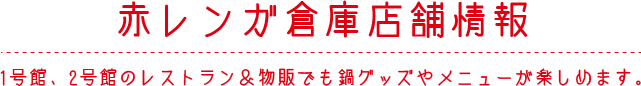 赤レンガ倉庫店舗情報

1号館、2号館のレストラン＆物販でも鍋グッズやメニューが楽しめます。